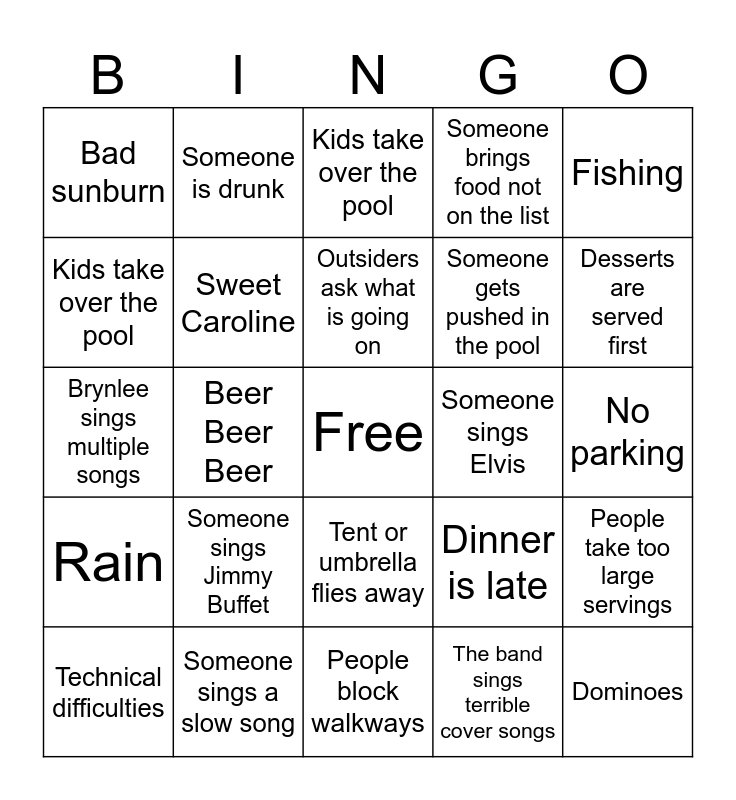 | B | I | N | G | O |
|---|---|---|---|---|
| Bad sunburn | Someone is drunk | Kids take over the pool | Someone brings food not on the list | Fishing |
| Kids take over the pool | Sweet Caroline | Outsiders ask what is going on | Someone gets pushed in the pool | Desserts are served first |
| Brynlee sings multiple songs | Beer Beer Beer | Free | Someone sings Elvis | No parking |
| Rain | Someone sings Jimmy Buffet | Tent or umbrella flies away | Dinner is late | People take too large servings |
| Technical difficulties | Someone sings a slow song | People block walkways | The band sings terrible cover songs | Dominoes |